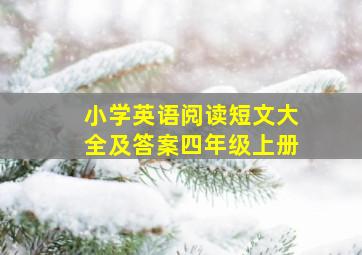 小学英语阅读短文大全及答案四年级上册